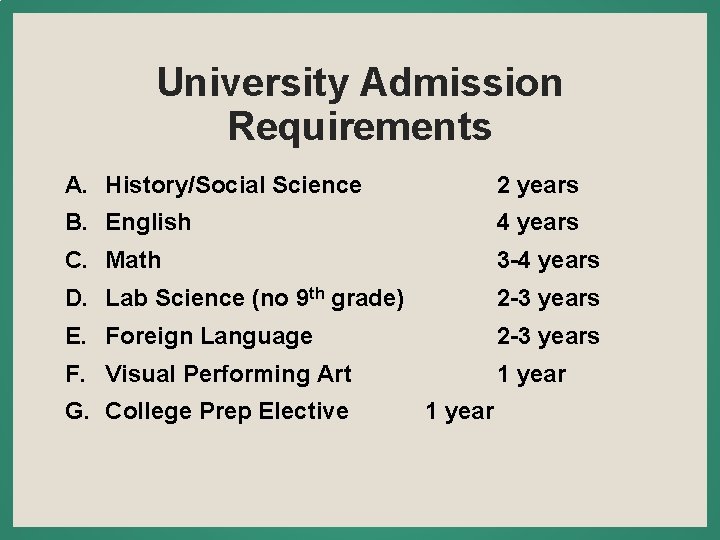 University Admission Requirements

A. History/Social Science 2 years
B. English 4 years
C. Math 3-4 years
D. Lab Science (no 9th grade) 2-3 years
E. Foreign Language 2-3 years
F. Visual Performing Art 1 year
G. College Prep Elective 1 year